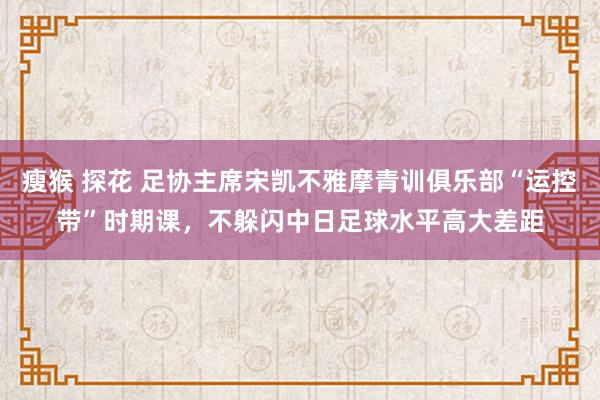 瘦猴 探花 足协主席宋凯不雅摩青训俱乐部“运控带”时期课，不躲闪中日足球水平高大差距